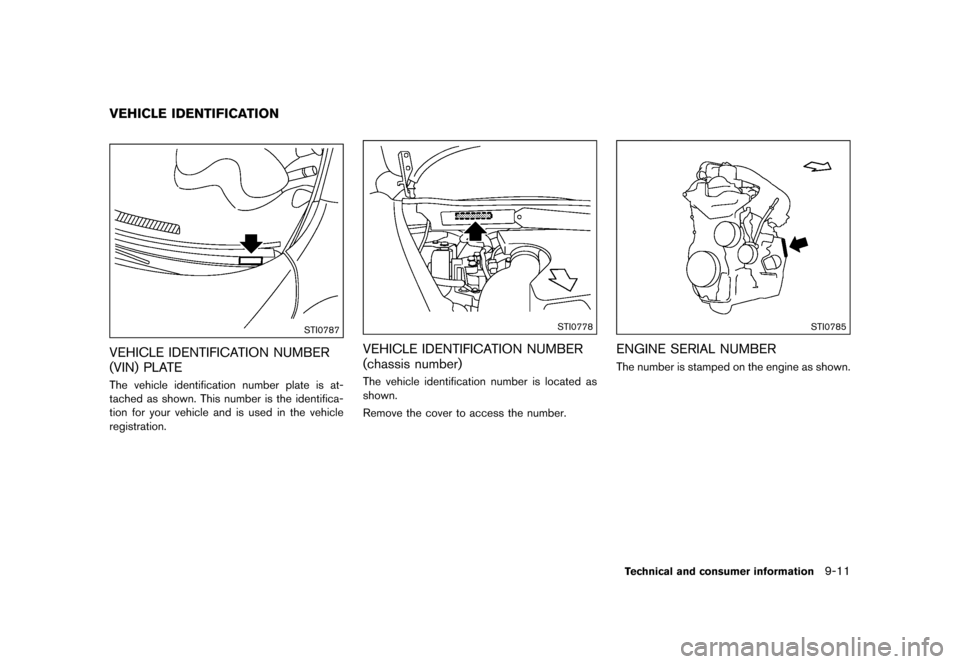 VEHICLE IDENTIFICATION

STI0787

VEHICLE IDENTIFICATION NUMBER (VIN) PLATE

The vehicle identification number plate is attached as shown. This number is the identification for your vehicle and is used in the vehicle registration.

STI0778

VEHICLE IDENTIFICATION NUMBER (chassis number)

The vehicle identification number is located as shown.

Remove the cover to access the number.

STI0785

ENGINE SERIAL NUMBER

The number is stamped on the engine as shown.

Technical and consumer information 9-11

carmanualsonline.info